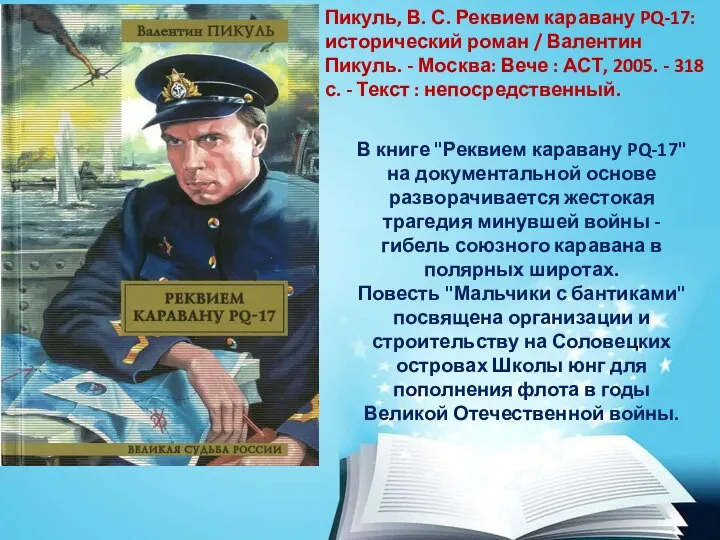 Валентин ПИКУЛЬ

РЕКВИЕМ КАРАВАНУ PQ-17

ВЕЛИКАЯ СУДЬБА РОССИИ

Пикуль, В. С. Реквием каравану PQ-17: исторический роман / Валентин Пикуль. - Москва: Вече : АСТ, 2005. - 318 с. - Текст : непосредственный.

В книге "Реквием каравану PQ-17" на документальной основе разворачивается жестокая трагедия минувшей войны - гибель союзного каравана в полярных широтах.
Повесть "Мальчики с бантиками" посвящена организации и строительству на Соловецких островах Школы юнг для пополнения флота в годы Великой Отечественной войны.